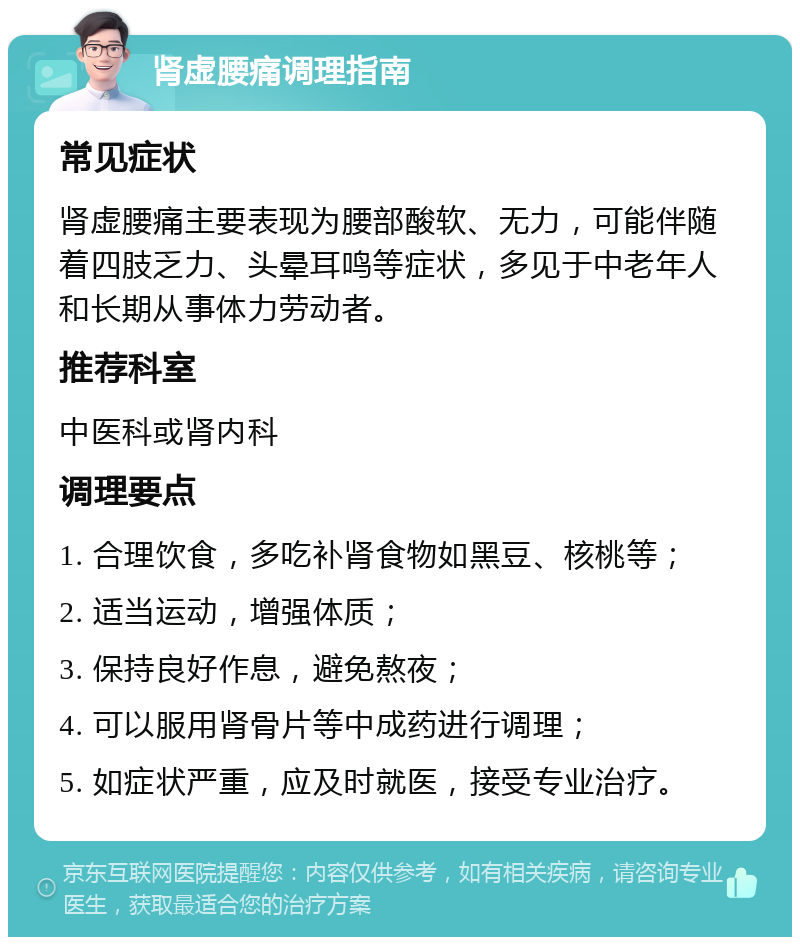 肾虚腰痛调理指南

常见症状

肾虚腰痛主要表现为腰部酸软、无力，可能伴随着四肢乏力、头晕耳鸣等症状，多见于中老年人和长期从事体力劳动者。

推荐科室

中医科或肾内科

调理要点

1. 合理饮食，多吃补肾食物如黑豆、核桃等；

2. 适当运动，增强体质；

3. 保持良好作息，避免熬夜；

4. 可以服用肾骨片等中成药进行调理；

5. 如症状严重，应及时就医，接受专业治疗。

京东互联网医院提醒您：内容仅供参考，如有相关疾病，请咨询专业医生，获取最适合您的治疗方案